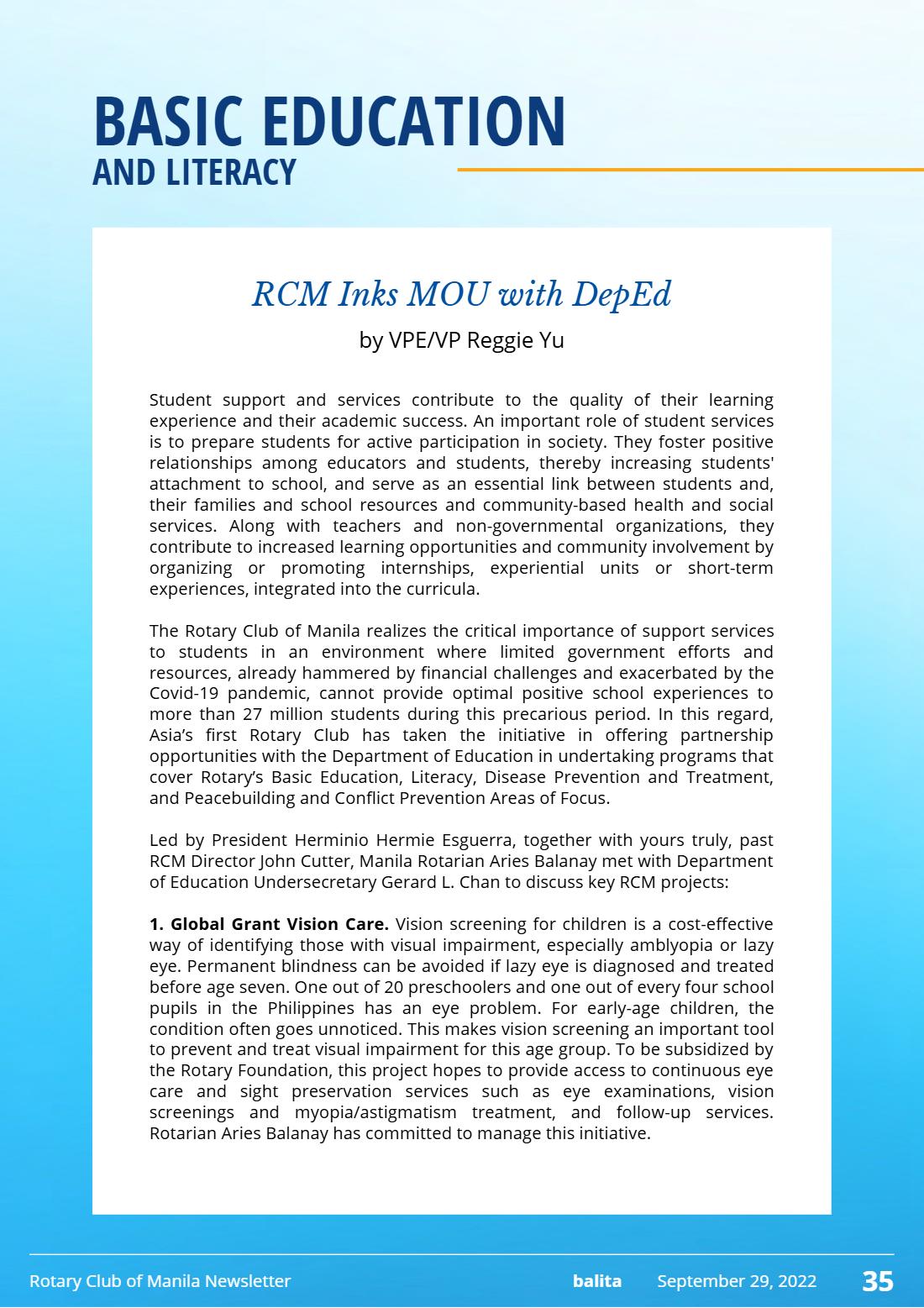 BASIC EDUCATION
AND LITERACY

RCM Inks MOU with DepEd

by VPE/VP Reggie Yu

Student support and services contribute to the quality of their learning experience and their academic success. An important role of student services is to prepare students for active participation in society. They foster positive relationships among educators and students, thereby increasing students' attachment to school, and serve as an essential link between students and, their families and school resources and community-based health and social services. Along with teachers and non-governmental organizations, they contribute to increased learning opportunities and community involvement by organizing or promoting internships, experiential units or short-term experiences, integrated into the curricula.

The Rotary Club of Manila realizes the critical importance of support services to students in an environment where limited government efforts and resources, already hammered by financial challenges and exacerbated by the Covid-19 pandemic, cannot provide optimal positive school experiences to more than 27 million students during this precarious period. In this regard, Asia's first Rotary Club has taken the initiative in offering partnership opportunities with the Department of Education in undertaking programs that cover Rotary's Basic Education, Literacy, Disease Prevention and Treatment, and Peacebuilding and Conflict Prevention Areas of Focus.

Led by President Herminio Hermie Esguerra, together with yours truly, past RCM Director John Cutter, Manila Rotarian Aries Balanay met with Department of Education Undersecretary Gerard L. Chan to discuss key RCM projects:

1. Global Grant Vision Care. Vision screening for children is a cost-effective way of identifying those with visual impairment, especially amblyopia or lazy eye. Permanent blindness can be avoided if lazy eye is diagnosed and treated before age seven. One out of 20 preschoolers and one out of every four school pupils in the Philippines has an eye problem. For early-age children, the condition often goes unnoticed. This makes vision screening an important tool to prevent and treat visual impairment for this age group. To be subsidized by the Rotary Foundation, this project hopes to provide access to continuous eye care and sight preservation services such as eye examinations, vision screenings and myopia/astigmatism treatment, and follow-up services. Rotarian Aries Balanay has committed to manage this initiative.

Rotary Club of Manila Newsletter balita September 29, 2022 35